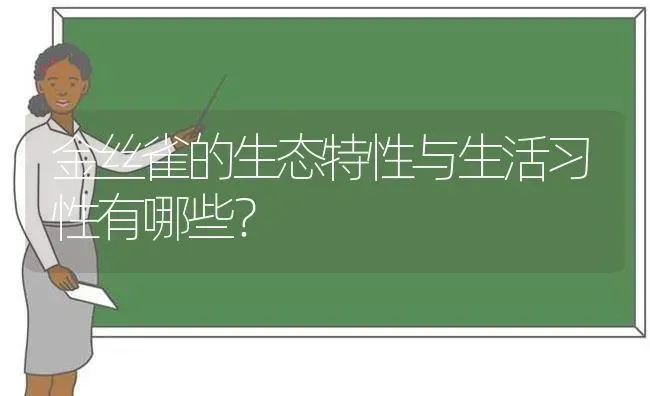 金丝雀的生态特性与生活习性有哪些?